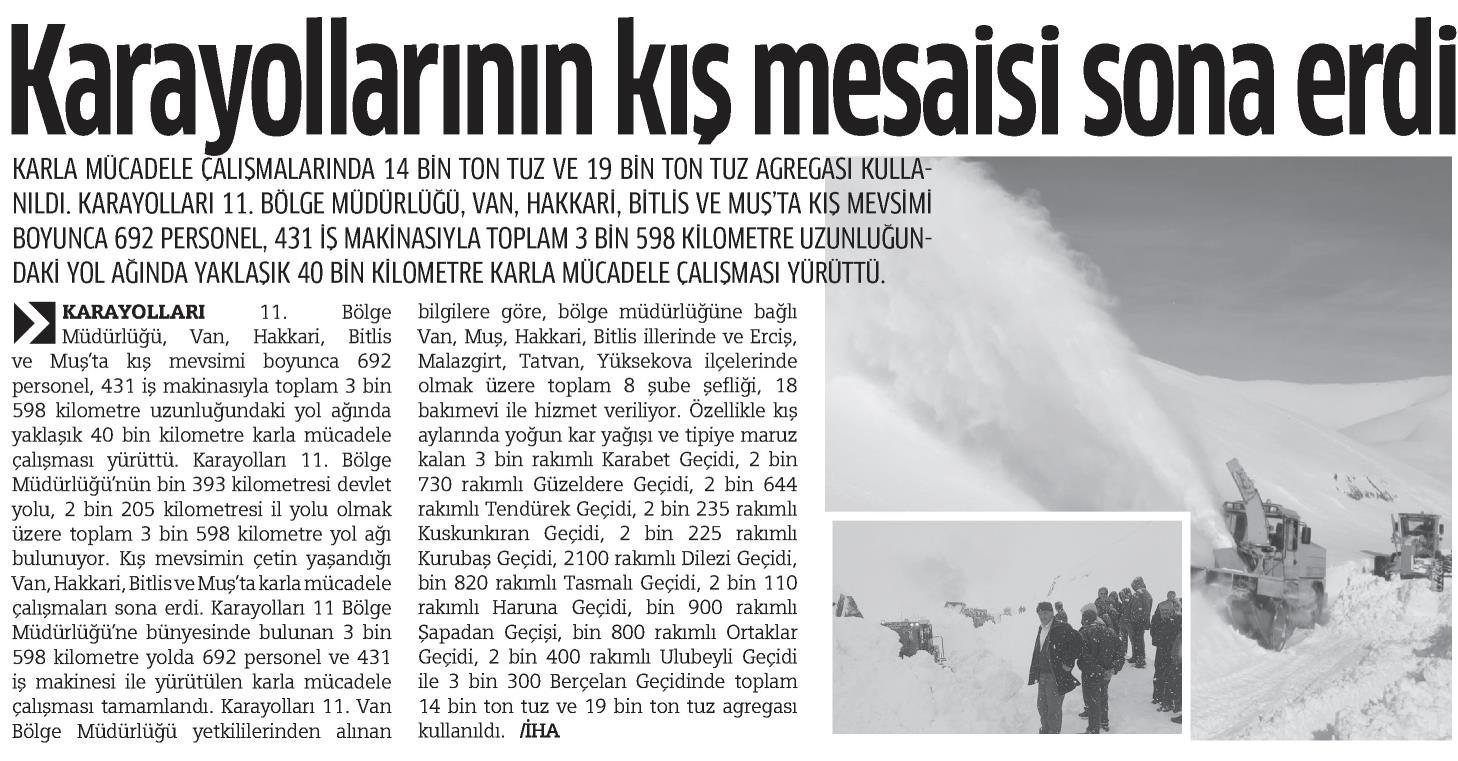 Karayollarının kış mesaisi sona erdi

KARLA MÜCADELE ÇALIŞMALARINDA 14 BİN TON TUZ VE 19 BİN TON TUZ AGREGASI KULLANILDI. KARAYOLLARI 11. BÖLGE MÜDÜRLÜĞÜ, VAN, HAKKARİ, BİTLİS VE MUŞ'TA KIŞ MEVSİMİ BOYUNCA 692 PERSONEL, 431 İŞ MAKİNASIYLA TOPLAM 3 BİN 598 KİLOMETRE UZUNLUĞUNDAKİ YOL AĞINDA YAKLAŞIK 40 BİN KİLOMETRE KARLA MÜCADELE ÇALIŞMASI YÜRÜTTÜ.

KARAYOLLARI 11. Bölge Müdürlüğü, Van, Hakkari, Bitlis ve Muş'ta kış mevsimi boyunca 692 personel, 431 iş makinasıyla toplam 3 bin 598 kilometre uzunluğundaki yol ağında yaklaşık 40 bin kilometre karla mücadele çalışması yürüttü. Karayolları 11. Bölge Müdürlüğü'nün bin 393 kilometresi devlet yolu, 2 bin 205 kilometresi il yolu olmak üzere toplam 3 bin 598 kilometre yol ağı bulunuyor. Kış mevsimin çetin yaşandığı Van, Hakkari, Bitlis ve Muş'ta karla mücadele çalışmaları sona erdi. Karayolları 11 Bölge Müdürlüğü'ne bünyesinde bulunan 3 bin 598 kilometre yolda 692 personel ve 431 iş makinesi ile yürütülen karla mücadele çalışması tamamlandı. Karayolları 11. Van Bölge Müdürlüğü yetkililerinden alınan bilgilere göre, bölge müdürlüğüne bağlı Van, Muş, Hakkari, Bitlis illerinde ve Erciş, Malazgirt, Tatvan, Yüksekova ilçelerinde olmak üzere toplam 8 şube şefliği, 18 bakımevi ile hizmet veriliyor. Özellikle kış aylarında yoğun kar yağışı ve tipiye maruz kalan 3 bin rakımlı Karabet Geçidi, 2 bin 730 rakımlı Güzeldere Geçidi, 2 bin 644 rakımlı Tendürek Geçidi, 2 bin 235 rakımlı Kuskunkıran Geçidi, 2 bin 225 rakımlı Kurubaş Geçidi, 2100 rakımlı Dilezi Geçidi, bin 820 rakımlı Tasmalı Geçidi, 2 bin 110 rakımlı Haruna Geçidi, bin 900 rakımlı Şapadan Geçişi, bin 800 rakımlı Ortaklar Geçidi, 2 bin 400 rakımlı Ulubeyli Geçidi ile 3 bin 300 Berçelan Geçidinde toplam 14 bin ton tuz ve 19 bin ton tuz agregası kullanıldı. /İHA